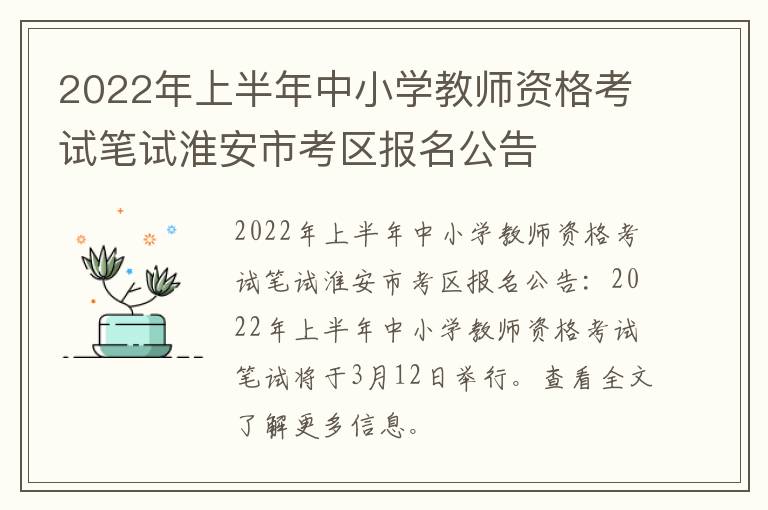 2022年上半年中小学教师资格考试笔试淮安市考区报名公告

2022年上半年中小学教师资格考试笔试淮安市考区报名公告：2022年上半年中小学教师资格考试笔试将于3月12日举行。查看全文了解更多信息。